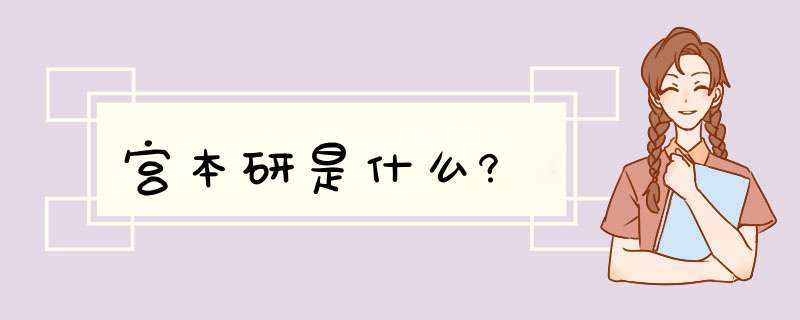 宫本研是什么?